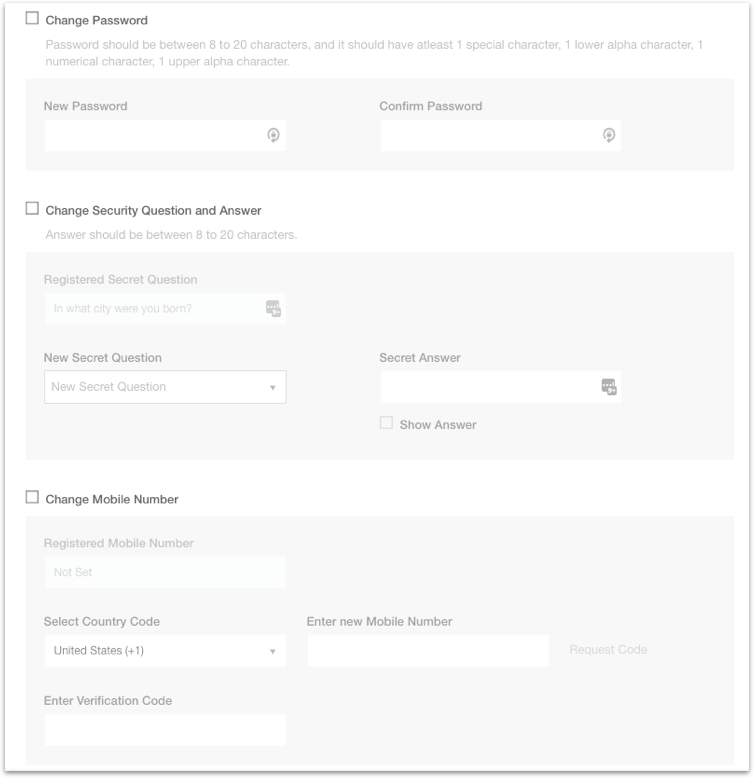 Change Password

Password should be between 8 to 20 characters, and it should have atleast 1 special character, 1 lower alpha character, 1 numerical character, 1 upper alpha character.

New Password

Confirm Password

Change Security Question and Answer

Answer should be between 8 to 20 characters.

Registered Secret Question

In what city were you born?

New Secret Question

New Secret Question

Secret Answer

Show Answer

Change Mobile Number

Registered Mobile Number

Not Set

Select Country Code

United States (+1)

Enter new Mobile Number

Request Code

Enter Verification Code